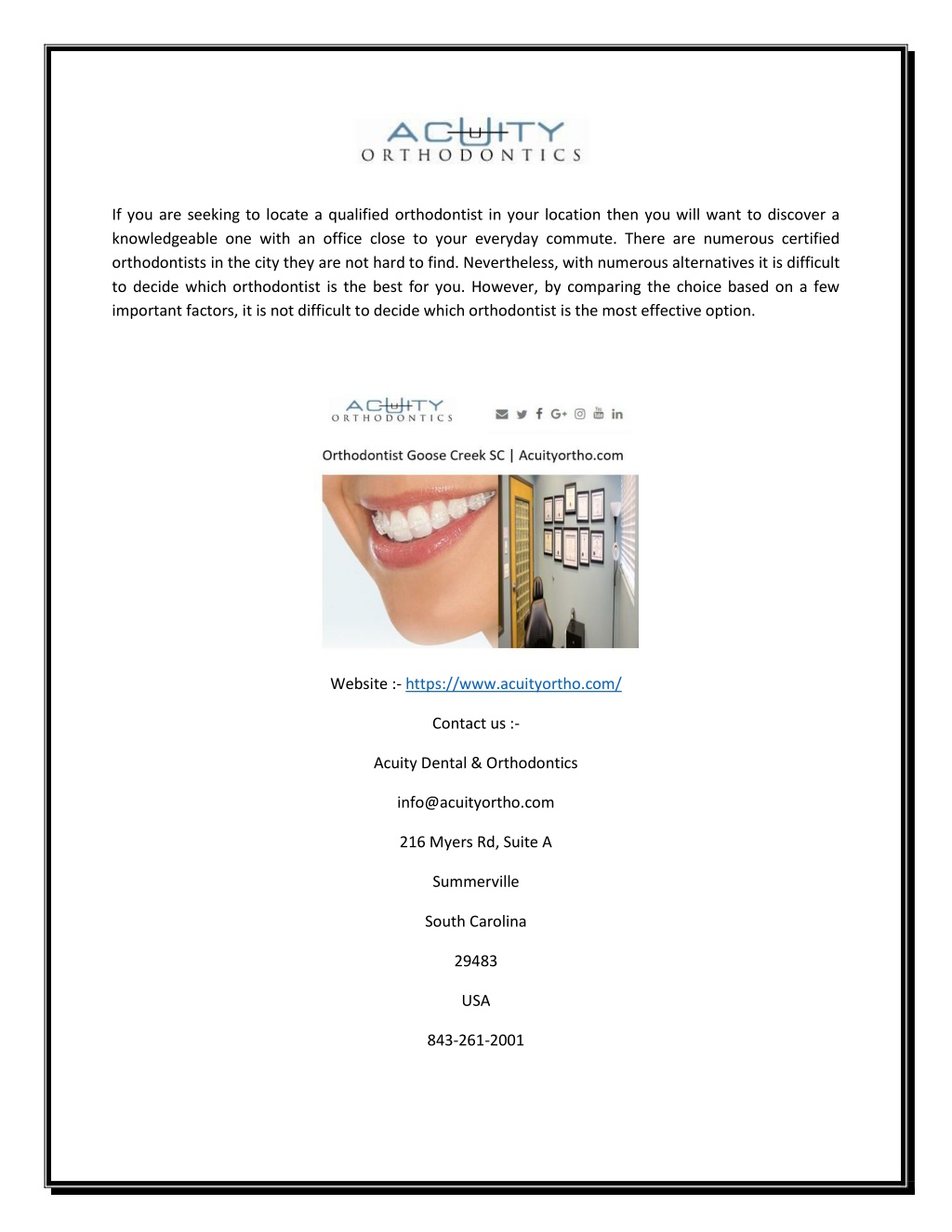 ACUITY
ORTHODONTICS

If you are seeking to locate a qualified orthodontist in your location then you will want to discover a knowledgeable one with an office close to your everyday commute. There are numerous certified orthodontists in the city they are not hard to find. Nevertheless, with numerous alternatives it is difficult to decide which orthodontist is the best for you. However, by comparing the choice based on a few important factors, it is not difficult to decide which orthodontist is the most effective option.

ACUITY
ORTHODONTICS

Orthodontist Goose Creek SC | Acuityortho.com

Website :- https://www.acuityortho.com/

Contact us :-

Acuity Dental & Orthodontics

info@acuityortho.com

216 Myers Rd, Suite A

Summerville

South Carolina

29483

USA

843-261-2001